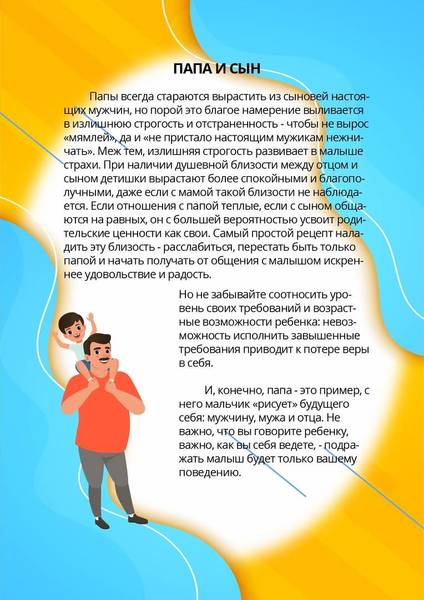 ПАПА И СЫН

Папы всегда стараются вырастить из сыновей настоящих мужчин, но порой это благое намерение выливается в излишнюю строгость и отстраненность - чтобы не вырос «мямлей», да и «не пристало настоящим мужикам нежничать». Меж тем, излишняя строгость развивает в малыше страхи. При наличии душевной близости между отцом и сыном детишки вырастают более спокойными и благополучными, даже если с мамой такой близости не наблюдается. Если отношения с папой теплые, если с сыном общаются на равных, он с большей вероятностью усвоит родительские ценности как свои. Самый простой рецепт наладить эту близость - расслабиться, перестать быть только папой и начать получать от общения с малышом искреннее удовольствие и радость.

Но не забывайте соотносить уровень своих требований и возрастные возможности ребенка: невозможность исполнить завышенные требования приводит к потере веры в себя.

И, конечно, папа - это пример, с него мальчик «рисует» будущего себя: мужчину, мужа и отца. Не важно, что вы говорите ребенку, важно, как вы себя ведете, - подражать малыш будет только вашему поведению.